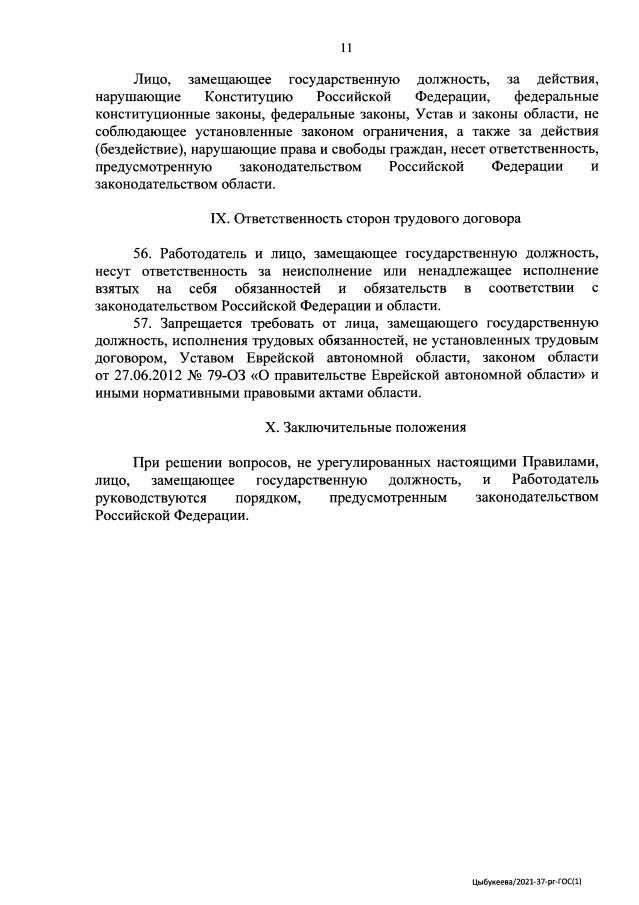 11

Лицо, замещающее государственную должность, за действия, нарушающие Конституцию Российской Федерации, федеральные конституционные законы, федеральные законы, Устав и законы области, не соблюдающее установленные законом ограничения, а также за действия (бездействие), нарушающие права и свободы граждан, несет ответственность, предусмотренную законодательством Российской Федерации и законодательством области.

IX. Ответственность сторон трудового договора

56. Работодатель и лицо, замещающее государственную должность, несут ответственность за неисполнение или ненадлежащее исполнение взятых на себя обязанностей и обязательств в соответствии с законодательством Российской Федерации и области.

57. Запрещается требовать от лица, замещающего государственную должность, исполнения трудовых обязанностей, не установленных трудовым договором, Уставом Еврейской автономной области, законом области от 27.06.2012 № 79-ОЗ «О правительстве Еврейской автономной области» и иными нормативными правовыми актами области.

X. Заключительные положения

При решении вопросов, не урегулированных настоящими Правилами, лицо, замещающее государственную должность, и Работодатель руководствуются порядком, предусмотренным законодательством Российской Федерации.

Цыбукеева/2021-37-рг-ГОС(1)